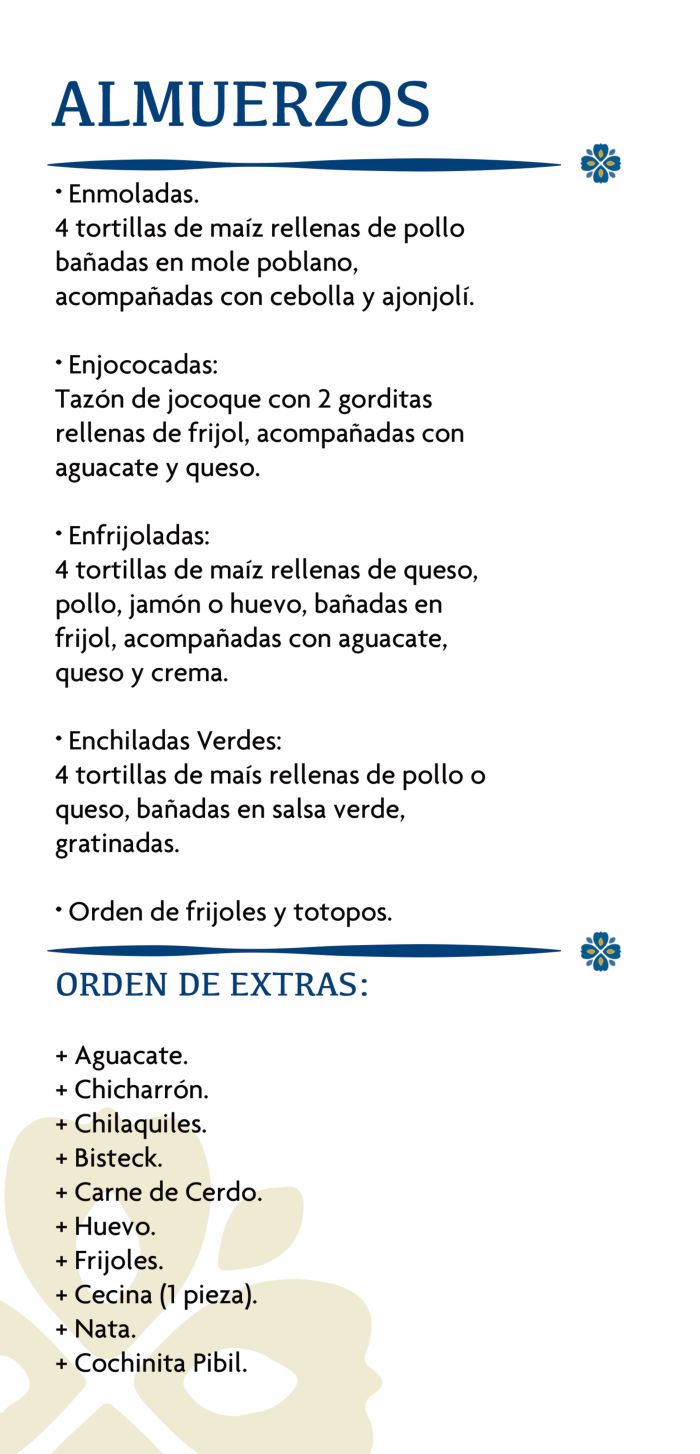 ALMUERZOS

• Enmoladas.
4 tortillas de maíz rellenas de pollo bañadas en mole poblano, acompañadas con cebolla y ajonjolí.

• Enjococadas:
Tazón de jocoque con 2 gorditas rellenas de frijol, acompañadas con aguacate y queso.

• Enfrijoladas:
4 tortillas de maíz rellenas de queso, pollo, jamón o huevo, bañadas en frijol, acompañadas con aguacate, queso y crema.

• Enchiladas Verdes:
4 tortillas de maís rellenas de pollo o queso, bañadas en salsa verde, gratinadas.

• Orden de frijoles y totopos.

ORDEN DE EXTRAS:

+ Aguacate.
+ Chicharrón.
+ Chilaquiles.
+ Bisteck.
+ Carne de Cerdo.
+ Huevo.
+ Frijoles.
+ Cecina (1 pieza).
+ Nata.
+ Cochinita Pibil.